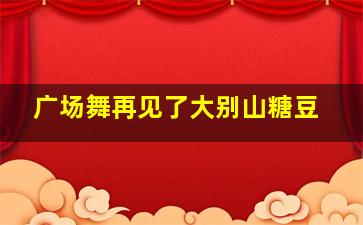 广场舞再见了大别山糖豆